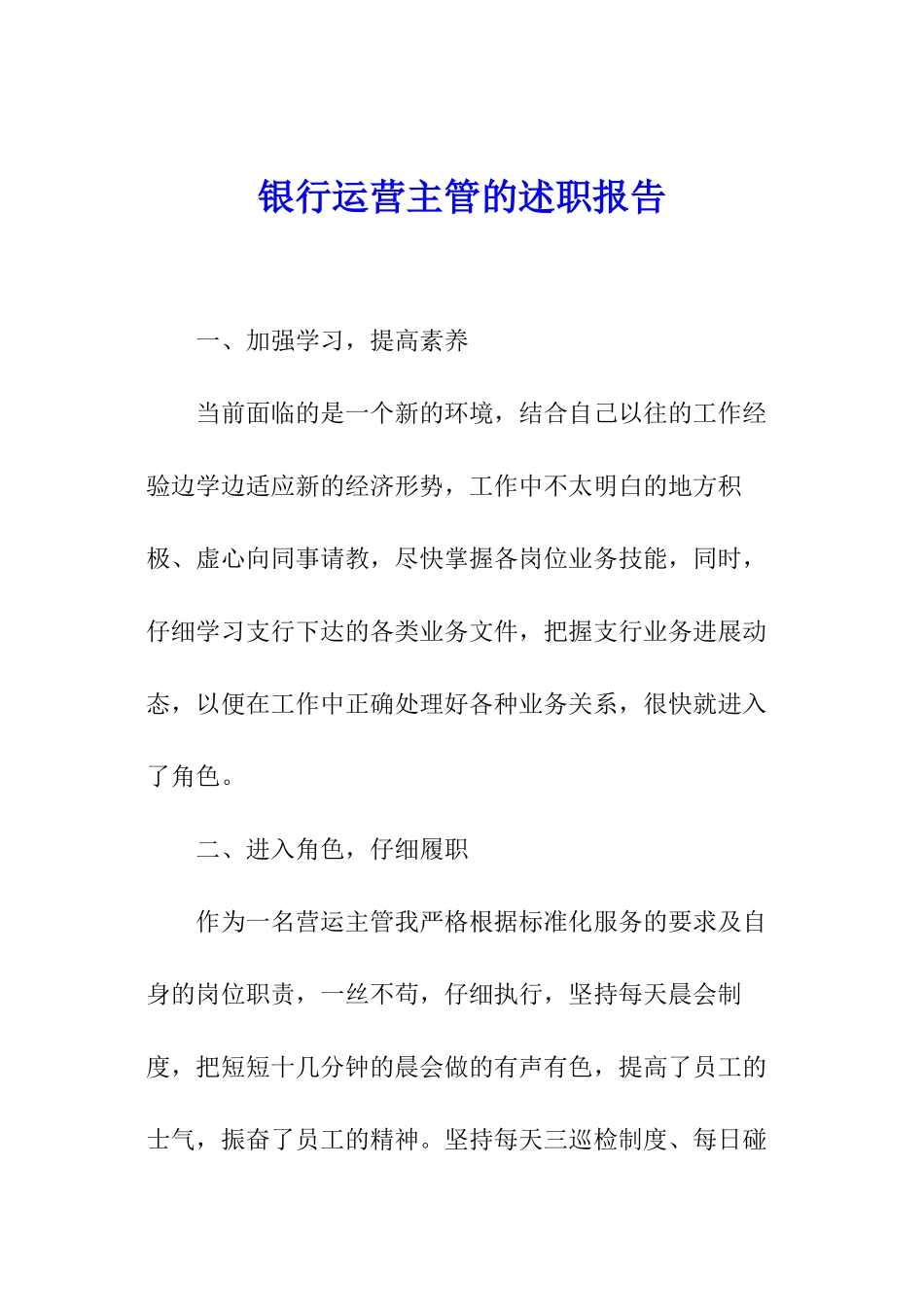 银行运营主管的述职报告

一、加强学习，提高素养

当前面临的是一个新的环境，结合自己以往的工作经验边学边适应新的经济形势，工作中不太明白的地方积极、虚心向同事请教，尽快掌握各岗位业务技能，同时，仔细学习支行下达的各类业务文件，把握支行业务进展动态，以便在工作中正确处理好各种业务关系，很快就进入了角色。

二、进入角色，仔细履职

作为一名营运主管我严格根据标准化服务的要求及自身的岗位职责，一丝不苟，仔细执行，坚持每天晨会制度，把短短十几分钟的晨会做的有声有色，提高了员工的士气，振奋了员工的精神。坚持每天三巡检制度、每日碰